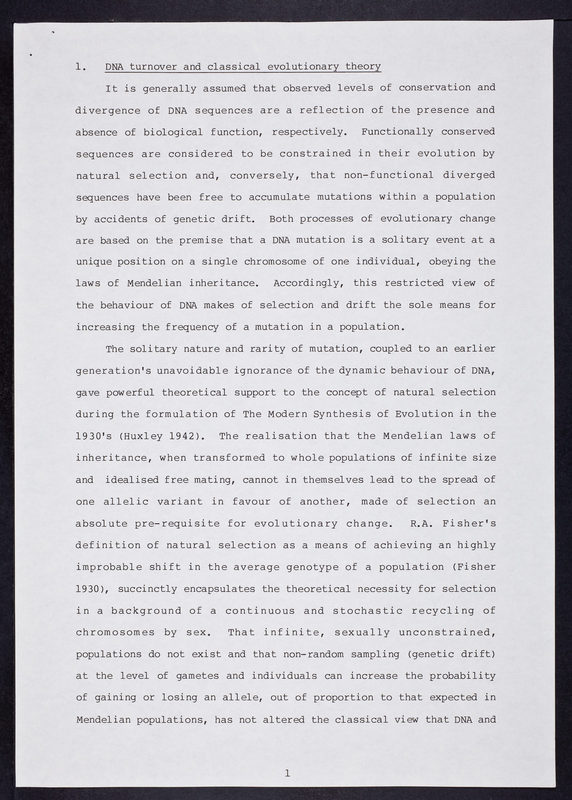 1. DNA turnover and classical evolutionary theory

It is generally assumed that observed levels of conservation and divergence of DNA sequences are a reflection of the presence and absence of biological function, respectively. Functionally conserved sequences are considered to be constrained in their evolution by natural selection and, conversely, that non-functional diverged sequences have been free to accumulate mutations within a population by accidents of genetic drift. Both processes of evolutionary change are based on the premise that a DNA mutation is a solitary event at a unique position on a single chromosome of one individual, obeying the laws of Mendelian inheritance. Accordingly, this restricted view of the behaviour of DNA makes of selection and drift the sole means for increasing the frequency of a mutation in a population.

The solitary nature and rarity of mutation, coupled to an earlier generation's unavoidable ignorance of the dynamic behaviour of DNA, gave powerful theoretical support to the concept of natural selection during the formulation of The Modern Synthesis of Evolution in the 1930's (Huxley 1942). The realisation that the Mendelian laws of inheritance, when transformed to whole populations of infinite size and idealised free mating, cannot in themselves lead to the spread of one allelic variant in favour of another, made of selection an absolute pre-requisite for evolutionary change. R.A. Fisher's definition of natural selection as a means of achieving an highly improbable shift in the average genotype of a population (Fisher 1930), succinctly encapsulates the theoretical necessity for selection in a background of a continuous and stochastic recycling of chromosomes by sex. That infinite, sexually unconstrained, populations do not exist and that non-random sampling (genetic drift) at the level of gametes and individuals can increase the probability of gaining or losing an allele, out of proportion to that expected in Mendelian populations, has not altered the classical view that DNA and

1